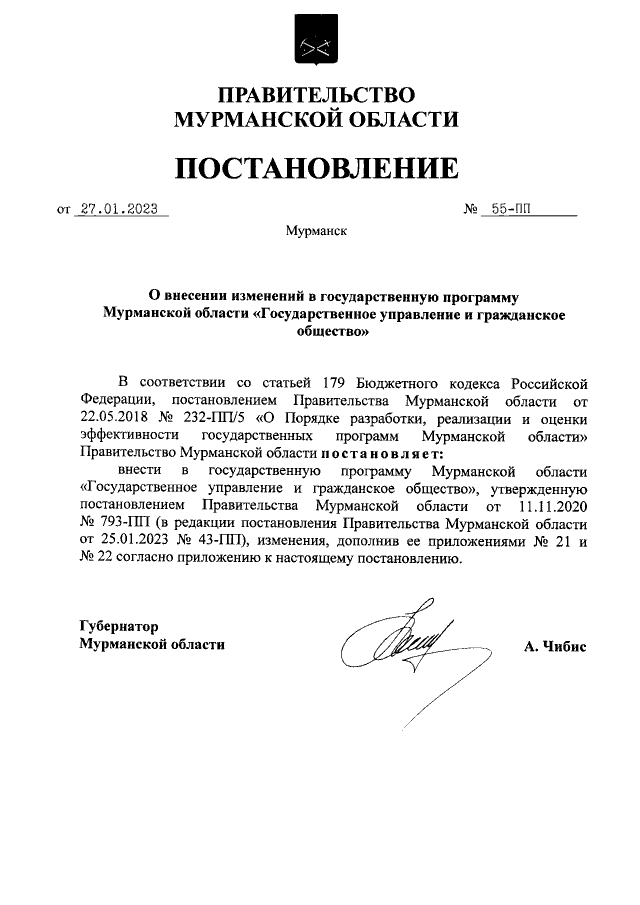 ПРАВИТЕЛЬСТВО
МУРМАНСКОЙ ОБЛАСТИ

ПОСТАНОВЛЕНИЕ

от 27.01.2023 № 55-ПП

Мурманск

О внесении изменений в государственную программу Мурманской области «Государственное управление и гражданское общество»

В соответствии со статьей 179 Бюджетного кодекса Российской Федерации, постановлением Правительства Мурманской области от 22.05.2018 № 232-ПП/5 «О Порядке разработки, реализации и оценки эффективности государственных программ Мурманской области» Правительство Мурманской области постановляет:

внести в государственную программу Мурманской области «Государственное управление и гражданское общество», утвержденную постановлением Правительства Мурманской области от 11.11.2020 № 793-ПП (в редакции постановления Правительства Мурманской области от 25.01.2023 № 43-ПП), изменения, дополнив ее приложениями № 21 и № 22 согласно приложению к настоящему постановлению.

Губернатор
Мурманской области

А. Чибис